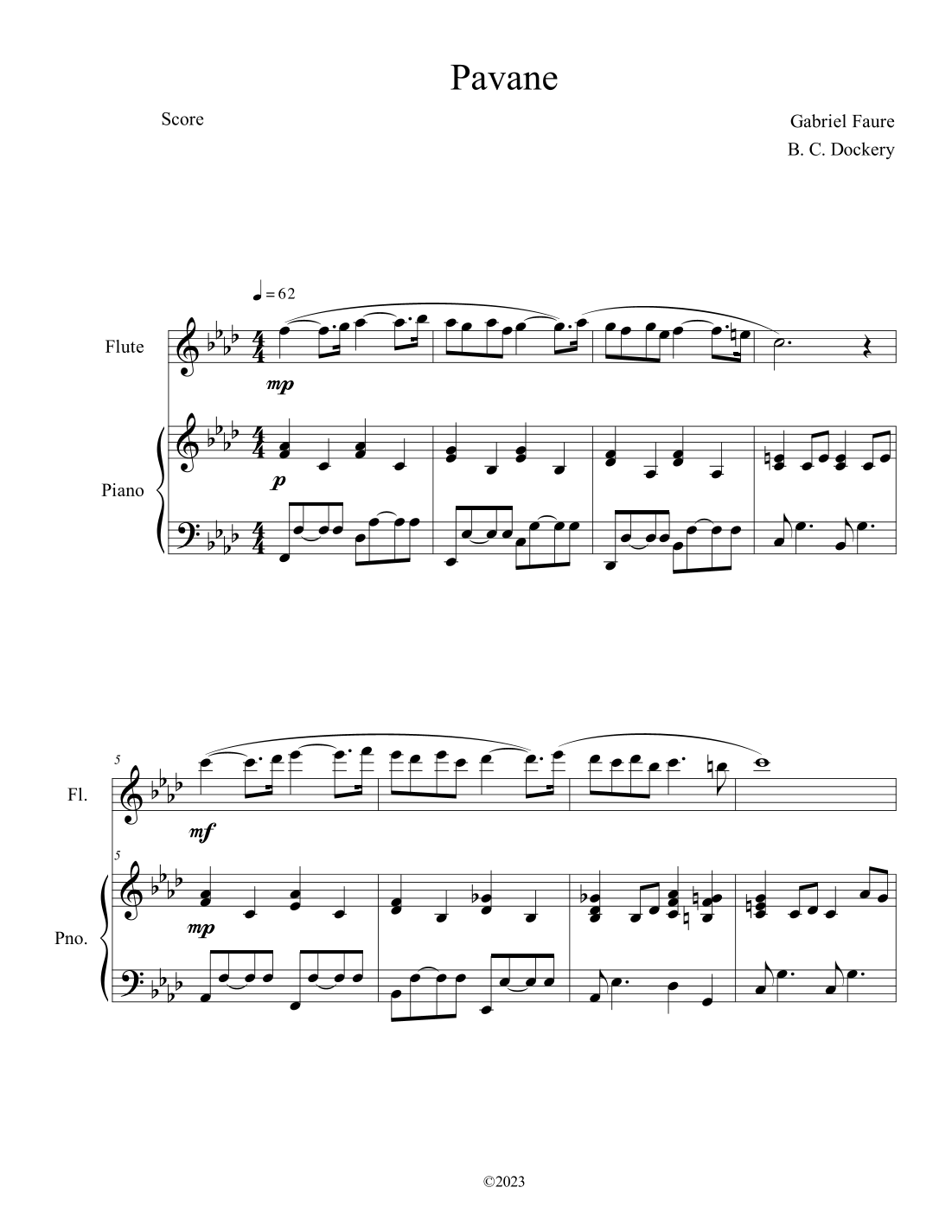 Pavane

Score

Gabriel Faure
B. C. Dockery

♩ = 62

Flute

mp

Piano

p

5

Fl.

mf

5

Pno.

mp

©2023